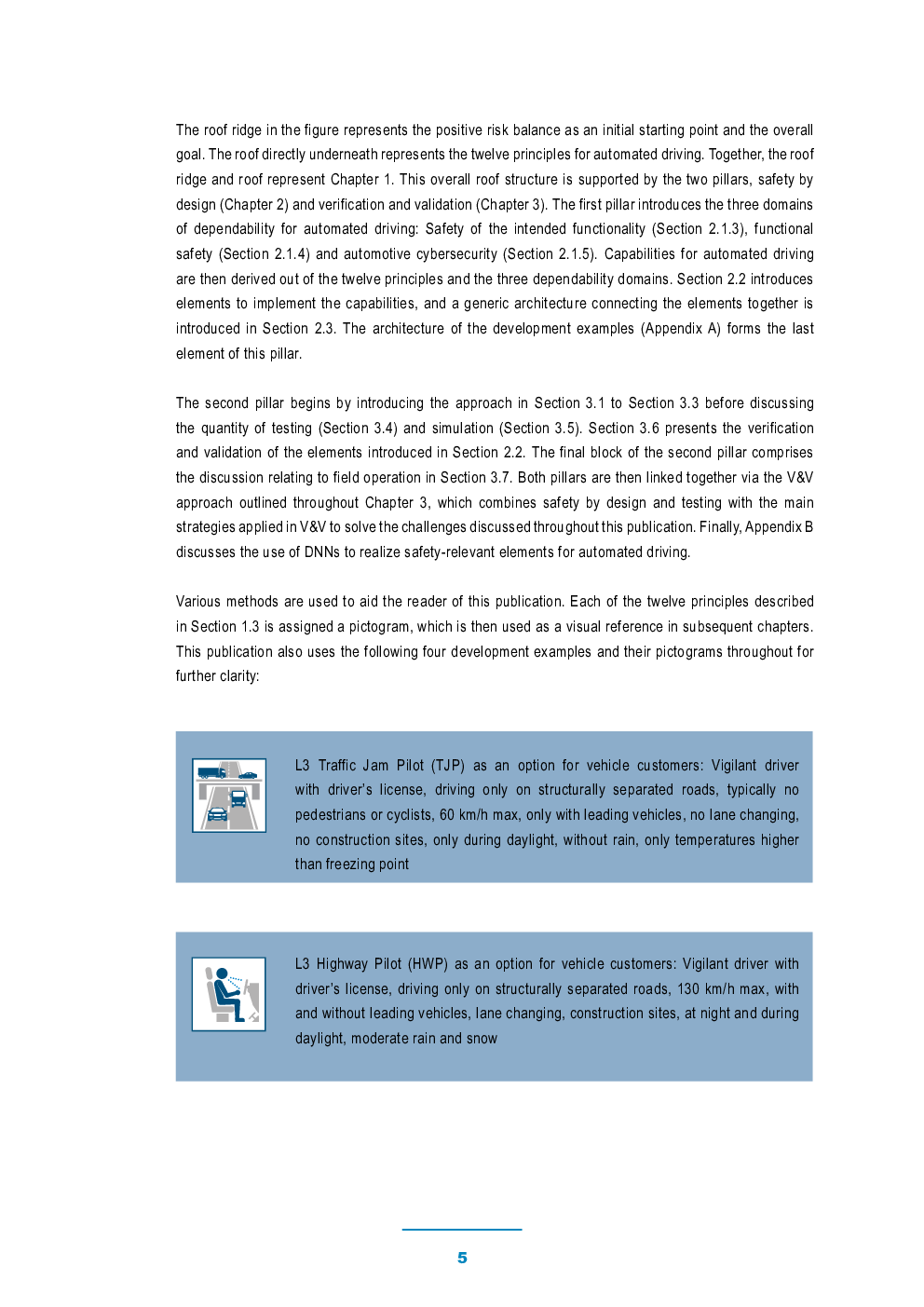 The roof ridge in the figure represents the positive risk balance as an initial starting point and the overall goal. The roof directly underneath represents the twelve principles for automated driving. Together, the roof ridge and roof represent Chapter 1. This overall roof structure is supported by the two pillars, safety by design (Chapter 2) and verification and validation (Chapter 3). The first pillar introduces the three domains of dependability for automated driving: Safety of the intended functionality (Section 2.1.3), functional safety (Section 2.1.4) and automotive cybersecurity (Section 2.1.5). Capabilities for automated driving are then derived out of the twelve principles and the three dependability domains. Section 2.2 introduces elements to implement the capabilities, and a generic architecture connecting the elements together is introduced in Section 2.3. The architecture of the development examples (Appendix A) forms the last element of this pillar.

The second pillar begins by introducing the approach in Section 3.1 to Section 3.3 before discussing the quantity of testing (Section 3.4) and simulation (Section 3.5). Section 3.6 presents the verification and validation of the elements introduced in Section 2.2. The final block of the second pillar comprises the discussion relating to field operation in Section 3.7. Both pillars are then linked together via the V&V approach outlined throughout Chapter 3, which combines safety by design and testing with the main strategies applied in V&V to solve the challenges discussed throughout this publication. Finally, Appendix B discusses the use of DNNs to realize safety-relevant elements for automated driving.

Various methods are used to aid the reader of this publication. Each of the twelve principles described in Section 1.3 is assigned a pictogram, which is then used as a visual reference in subsequent chapters. This publication also uses the following four development examples and their pictograms throughout for further clarity:

L3 Traffic Jam Pilot (TJP) as an option for vehicle customers: Vigilant driver with driver's license, driving only on structurally separated roads, typically no pedestrians or cyclists, 60 km/h max, only with leading vehicles, no lane changing, no construction sites, only during daylight, without rain, only temperatures higher than freezing point

L3 Highway Pilot (HWP) as an option for vehicle customers: Vigilant driver with driver's license, driving only on structurally separated roads, 130 km/h max, with and without leading vehicles, lane changing, construction sites, at night and during daylight, moderate rain and snow

5